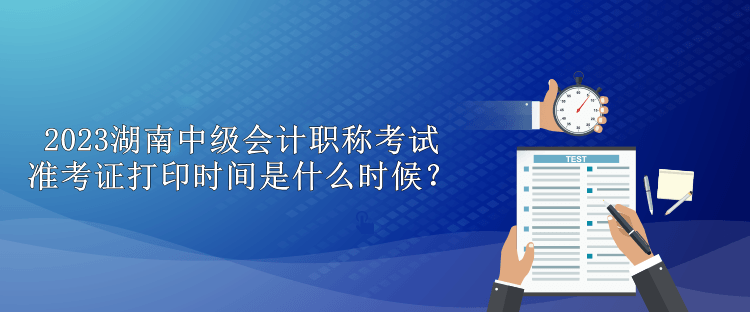 2023湖南中级会计职称考试准考证打印时间是什么时候？

TEST